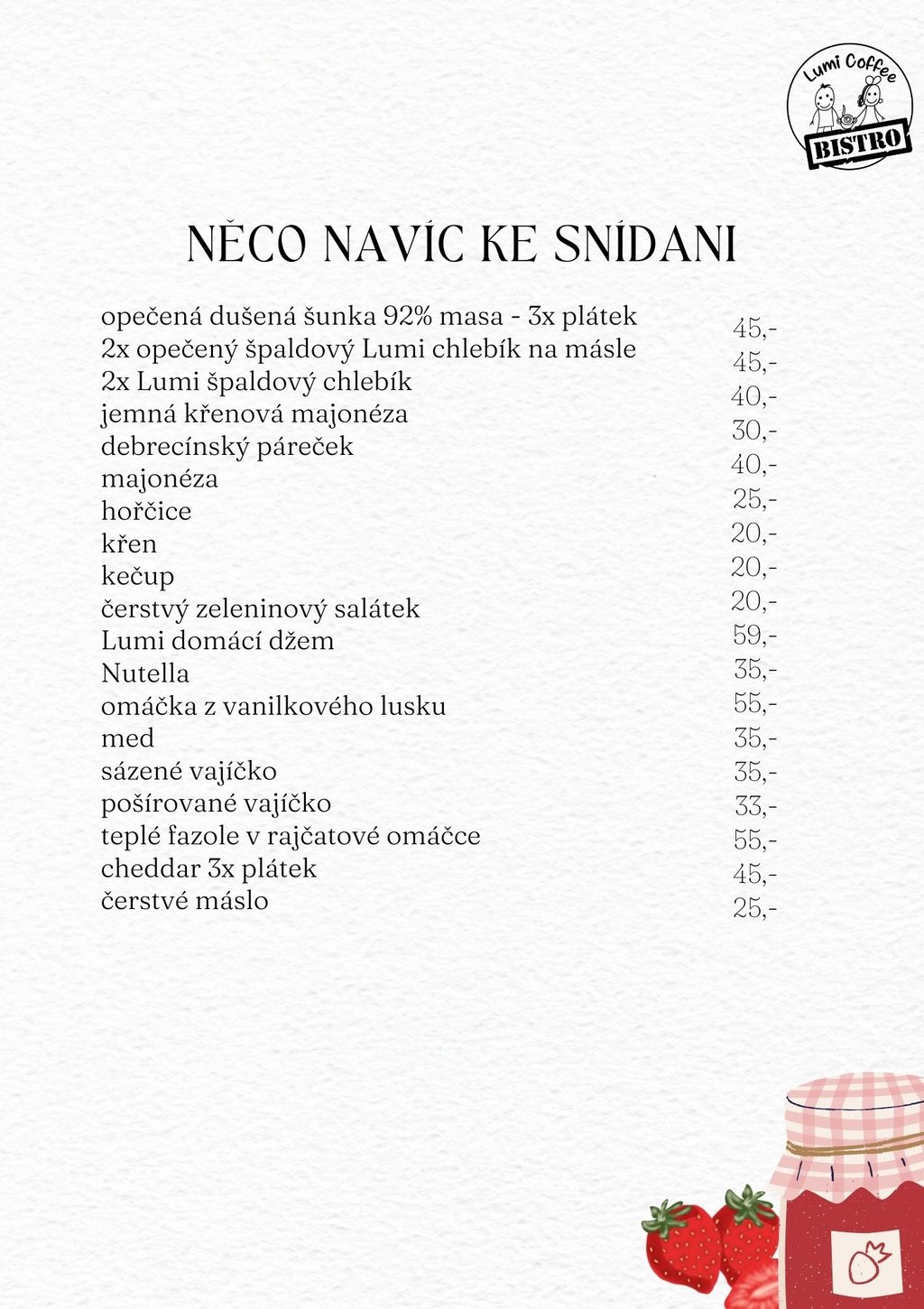 Lumi Coffee
BISTRO

NĚCO NAVÍC KE SNÍDANI

| | |
|---|---|
| opečená dušená šunka 92% masa - 3x plátek | 45,- |
| 2x opečený špaldový Lumi chlebík na másle | 45,- |
| 2x Lumi špaldový chlebík | 40,- |
| jemná křenová majonéza | 30,- |
| debrecínský páreček | 40,- |
| majonéza | 25,- |
| hořčice | 20,- |
| křen | 20,- |
| kečup | 20,- |
| čerstvý zeleninový salátek | 59,- |
| Lumi domácí džem | 35,- |
| Nutella | 55,- |
| omáčka z vanilkového lusku | 35,- |
| med | 35,- |
| sázené vajíčko | 33,- |
| pošírované vajíčko | 55,- |
| teplé fazole v rajčatové omáčce | 45,- |
| cheddar 3x plátek | 25,- |
| čerstvé máslo | |